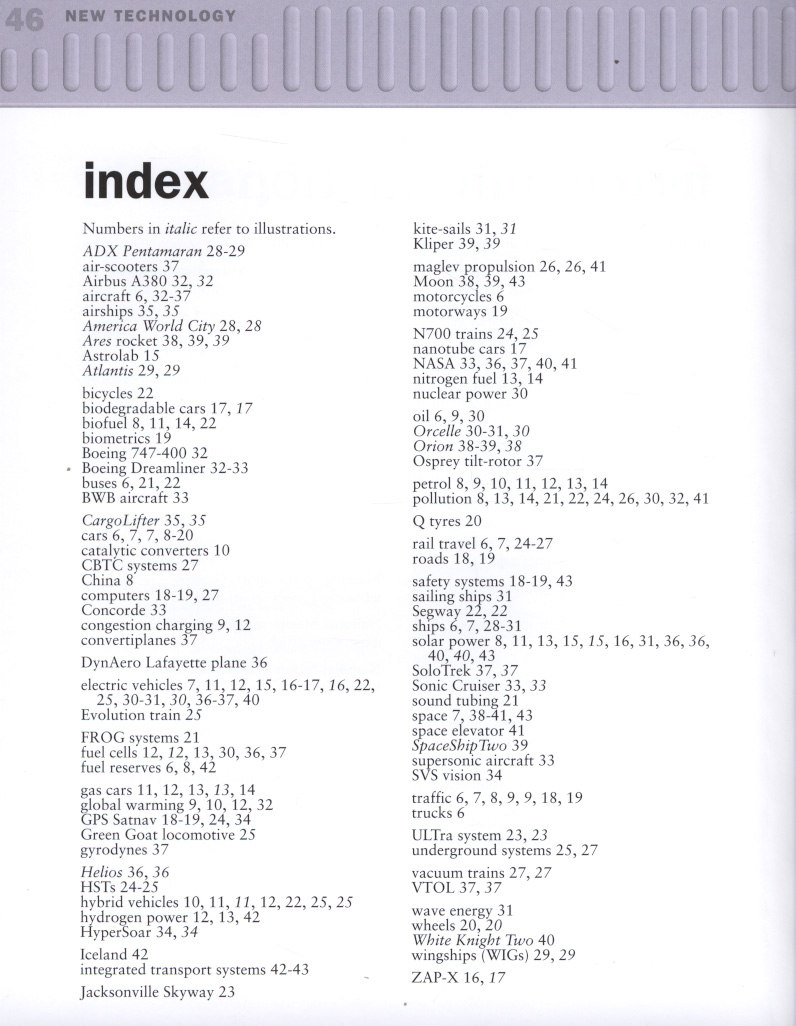 46 NEW TECHNOLOGY

index

Numbers in italic refer to illustrations.

ADX Pentamaran 28-29
air-scooters 37
Airbus A380 32, 32
aircraft 6, 32-37
airships 35, 35
America World City 28, 28
Ares rocket 38, 39, 39
Astrolab 15
Atlantis 29, 29

bicycles 22
biodegradable cars 17, 17
biofuel 8, 11, 14, 22
biometrics 19
Boeing 747-400 32
Boeing Dreamliner 32-33
buses 6, 21, 22
BWB aircraft 33

CargoLifter 35, 35
cars 6, 7, 7, 8-20
catalytic converters 10
CBTC systems 27
China 8
computers 18-19, 27
Concorde 33
congestion charging 9, 12
convertiplanes 37

DynAero Lafayette plane 36

electric vehicles 7, 11, 12, 15, 16-17, 16, 22, 25, 30-31, 30, 36-37, 40
Evolution train 25

FROG systems 21
fuel cells 12, 12, 13, 30, 36, 37
fuel reserves 6, 8, 42

gas cars 11, 12, 13, 13, 14
global warming 9, 10, 12, 32
GPS Satnav 18-19, 24, 34
Green Goat locomotive 25
gyrodynes 37

Helios 36, 36
HSTs 24-25
hybrid vehicles 10, 11, 11, 12, 22, 25, 25
hydrogen power 12, 13, 42
HyperSoar 34, 34

Iceland 42
integrated transport systems 42-43

Jacksonville Skyway 23

kite-sails 31, 31
Kliper 39, 39

maglev propulsion 26, 26, 41
Moon 38, 39, 43
motorcycles 6
motorways 19

N700 trains 24, 25
nanotube cars 17
NASA 33, 36, 37, 40, 41
nitrogen fuel 13, 14
nuclear power 30

oil 6, 9, 30
Orcelle 30-31, 30
Orion 38-39, 38
Osprey tilt-rotor 37

petrol 8, 9, 10, 11, 12, 13, 14
pollution 8, 13, 14, 21, 22, 24, 26, 30, 32, 41

Q tyres 20

rail travel 6, 7, 24-27
roads 18, 19

safety systems 18-19, 43
sailing ships 31
Segway 22, 22
ships 6, 7, 28-31
solar power 8, 11, 13, 15, 15, 16, 31, 36, 36, 40, 40, 43
SoloTrek 37, 37
Sonic Cruiser 33, 33
sound tubing 21
space 7, 38-41, 43
space elevator 41
SpaceShipTwo 39
supersonic aircraft 33
SVS vision 34

traffic 6, 7, 8, 9, 9, 18, 19
trucks 6

ULTra system 23, 23
underground systems 25, 27

vacuum trains 27, 27
VTOL 37, 37

wave energy 31
wheels 20, 20
White Knight Two 40
wingships (WIGs) 29, 29

ZAP-X 16, 17